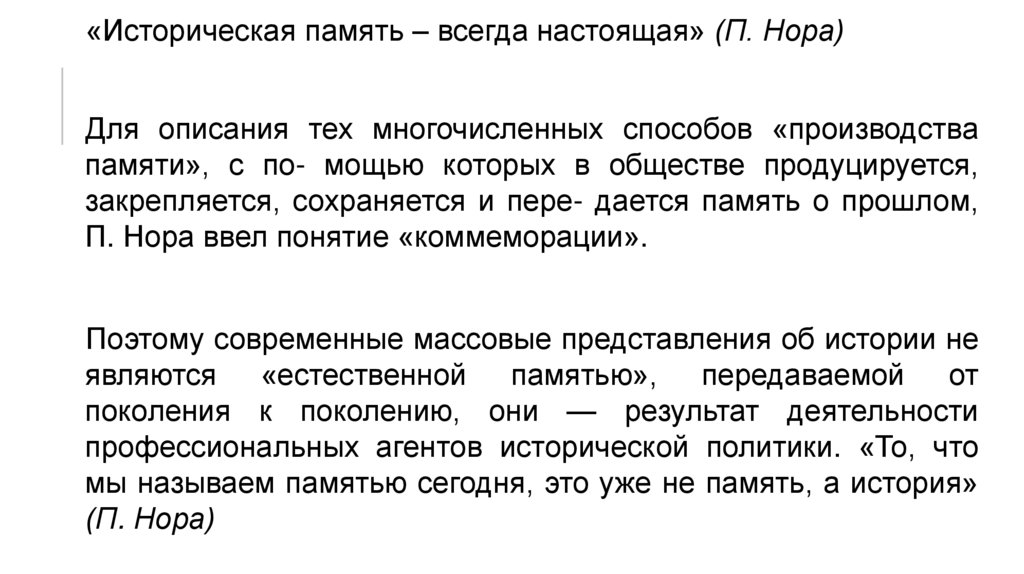 «Историческая память – всегда настоящая» (П. Нора)

Для описания тех многочисленных способов «производства памяти», с по- мощью которых в обществе продуцируется, закрепляется, сохраняется и пере- дается память о прошлом, П. Нора ввел понятие «коммеморации».

Поэтому современные массовые представления об истории не являются «естественной памятью», передаваемой от поколения к поколению, они — результат деятельности профессиональных агентов исторической политики. «То, что мы называем памятью сегодня, это уже не память, а история» (П. Нора)